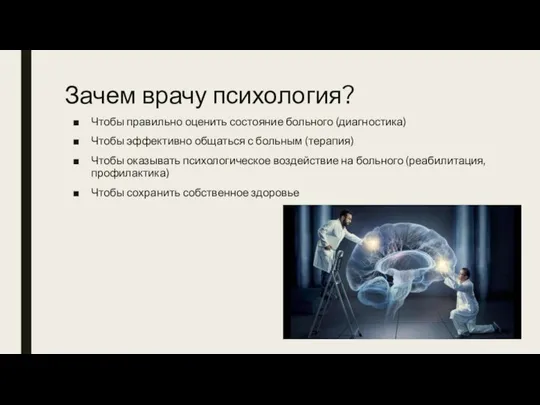 Зачем врачу психология?

■ Чтобы правильно оценить состояние больного (диагностика)

■ Чтобы эффективно общаться с больным (терапия)

■ Чтобы оказывать психологическое воздействие на больного (реабилитация, профилактика)

■ Чтобы сохранить собственное здоровье